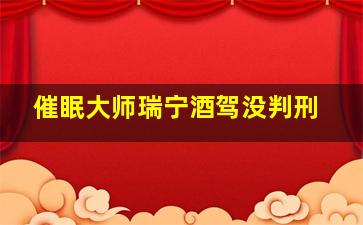 催眠大师瑞宁酒驾没判刑